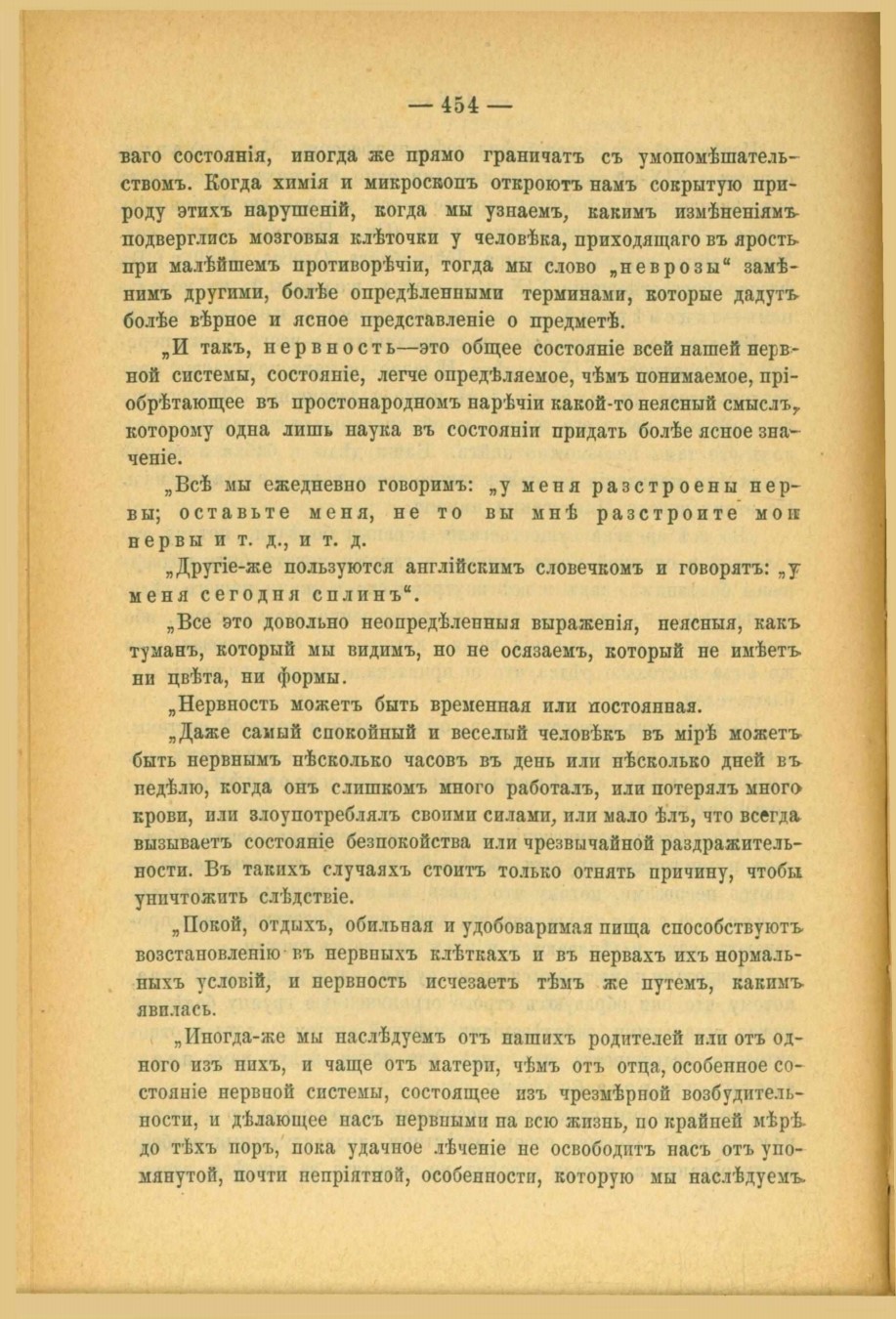 — 454 —

ваго состоянія, иногда же прямо граничатъ съ умопомѣшательствомъ. Когда химія и микроскопъ откроютъ намъ сокрытую природу этихъ нарушеній, когда мы узнаемъ, какимъ измѣненіямъ подверглись мозговыя клѣточки у человѣка, приходящаго въ ярость при малѣйшемъ противорѣчіи, тогда мы слово „неврозы“ замѣнимъ другими, болѣе опредѣленными терминами, которые дадутъ болѣе вѣрное и ясное представленіе о предметѣ.

„И такъ, нервность—это общее состояніе всей нашей нервной системы, состояніе, легче опредѣляемое, чѣмъ понимаемое, пріобрѣтающее въ простонародномъ нарѣчіи какой-то неясный смыслъ, которому одна лишь наука въ состояніи придать болѣе ясное значеніе.

„Всѣ мы ежедневно говоримъ: „у меня разстроены нервы; оставьте меня, не то вы мнѣ разстроите мои нервы и т. д., и т. д.

„Другіе-же пользуются англійскимъ словечкомъ и говорятъ: „у меня сегодня сплинъ“.

„Все это довольно неопредѣленныя выраженія, неясныя, какъ туманъ, который мы видимъ, но не осязаемъ, который не имѣетъ ни цвѣта, ни формы.

„Нервность можетъ быть временная или постоянная.

„Даже самый спокойный и веселый человѣкъ въ мірѣ можетъ быть нервнымъ нѣсколько часовъ въ день или нѣсколько дней въ недѣлю, когда онъ слишкомъ много работалъ, или потерялъ много крови, или злоупотреблялъ своими силами, или мало ѣлъ, что всегда вызываетъ состояніе безпокойства или чрезвычайной раздражительности. Въ такихъ случаяхъ стоитъ только отнять причину, чтобы уничтожить слѣдствіе.

„Покой, отдыхъ, обильная и удобоваримая пища способствуютъ возстановленію въ нервныхъ клѣткахъ и въ нервахъ ихъ нормальныхъ условій, и нервность исчезаетъ тѣмъ же путемъ, какимъ явилась.

„Иногда-же мы наслѣдуемъ отъ нашихъ родителей или отъ одного изъ нихъ, и чаще отъ матери, чѣмъ отъ отца, особенное состояніе нервной системы, состоящее изъ чрезмѣрной возбудительности, и дѣлающее насъ нервными на всю жизнь, по крайней мѣрѣ до тѣхъ поръ, пока удачное лѣченіе не освободитъ насъ отъ упомянутой, почти непріятной, особенности, которую мы наслѣдуемъ